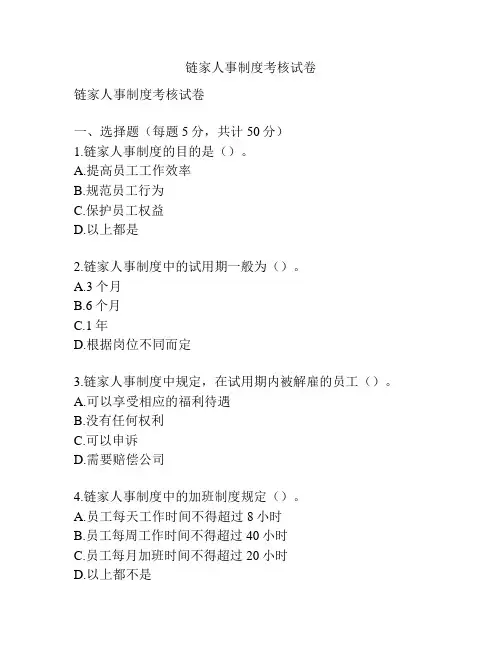 链家人事制度考核试卷

链家人事制度考核试卷

一、选择题（每题 5 分，共计 50 分）
1.链家人事制度的目的是（）。
A.提高员工工作效率
B.规范员工行为
C.保护员工权益
D.以上都是

2.链家人事制度中的试用期一般为（）。
A.3 个月
B.6 个月
C.1 年
D.根据岗位不同而定

3.链家人事制度中规定，在试用期内被解雇的员工（）。
A.可以享受相应的福利待遇
B.没有任何权利
C.可以申诉
D.需要赔偿公司

4.链家人事制度中的加班制度规定（）。
A.员工每天工作时间不得超过 8 小时
B.员工每周工作时间不得超过 40 小时
C.员工每月加班时间不得超过 20 小时
D.以上都不是